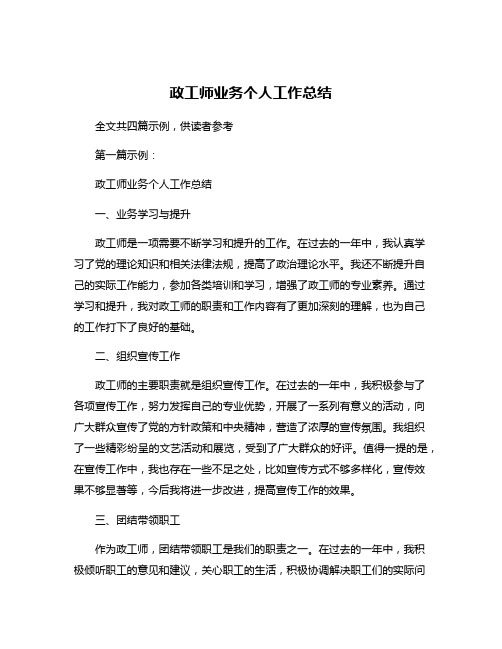 政工师业务个人工作总结

全文共四篇示例，供读者参考

第一篇示例：

政工师业务个人工作总结

一、业务学习与提升

政工师是一项需要不断学习和提升的工作。在过去的一年中，我认真学习了党的理论知识和相关法律法规，提高了政治理论水平。我还不断提升自己的实际工作能力，参加各类培训和学习，增强了政工师的专业素养。通过学习和提升，我对政工师的职责和工作内容有了更加深刻的理解，也为自己的工作打下了良好的基础。

二、组织宣传工作

政工师的主要职责就是组织宣传工作。在过去的一年中，我积极参与了各项宣传工作，努力发挥自己的专业优势，开展了一系列有意义的活动，向广大群众宣传了党的方针政策和中央精神，营造了浓厚的宣传氛围。我组织了一些精彩纷呈的文艺活动和展览，受到了广大群众的好评。值得一提的是，在宣传工作中，我也存在一些不足之处，比如宣传方式不够多样化，宣传效果不够显著等，今后我将进一步改进，提高宣传工作的效果。

三、团结带领职工

作为政工师，团结带领职工是我们的职责之一。在过去的一年中，我积极倾听职工的意见和建议，关心职工的生活，积极协调解决职工们的实际问